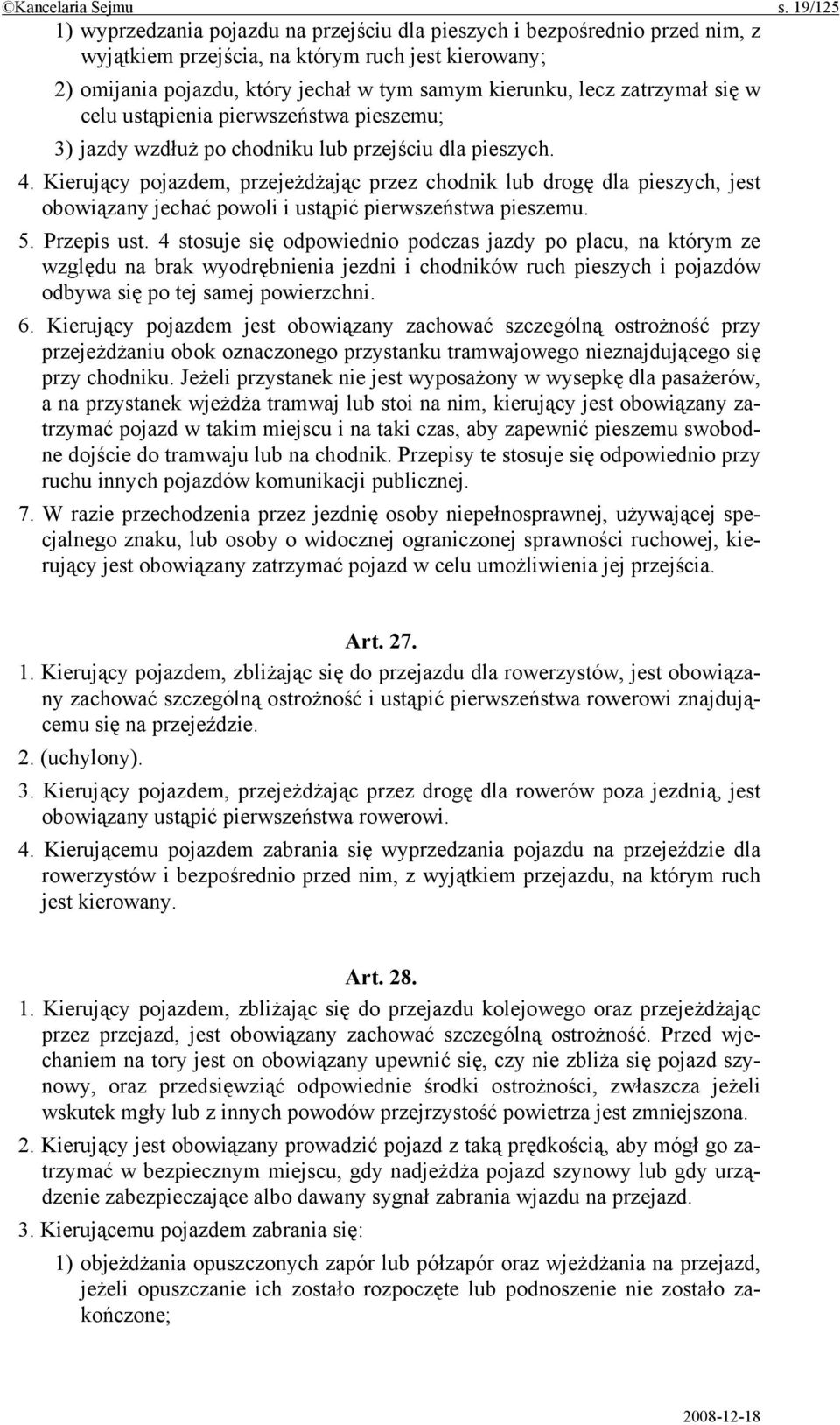 ©Kancelaria Sejmu s. 19/125

1) wyprzedzania pojazdu na przejściu dla pieszych i bezpośrednio przed nim, z wyjątkiem przejścia, na którym ruch jest kierowany;

2) omijania pojazdu, który jechał w tym samym kierunku, lecz zatrzymał się w celu ustąpienia pierwszeństwa pieszemu;

3) jazdy wzdłuż po chodniku lub przejściu dla pieszych.

4. Kierujący pojazdem, przejeżdżając przez chodnik lub drogę dla pieszych, jest obowiązany jechać powoli i ustąpić pierwszeństwa pieszemu.

5. Przepis ust. 4 stosuje się odpowiednio podczas jazdy po placu, na którym ze względu na brak wyodrębnienia jezdni i chodników ruch pieszych i pojazdów odbywa się po tej samej powierzchni.

6. Kierujący pojazdem jest obowiązany zachować szczególną ostrożność przy przejeżdżaniu obok oznaczonego przystanku tramwajowego nieznajdującego się przy chodniku. Jeżeli przystanek nie jest wyposażony w wysepkę dla pasażerów, a na przystanek wjeżdża tramwaj lub stoi na nim, kierujący jest obowiązany zatrzymać pojazd w takim miejscu i na taki czas, aby zapewnić pieszemu swobodne dojście do tramwaju lub na chodnik. Przepisy te stosuje się odpowiednio przy ruchu innych pojazdów komunikacji publicznej.

7. W razie przechodzenia przez jezdnię osoby niepełnosprawnej, używającej specjalnego znaku, lub osoby o widocznej ograniczonej sprawności ruchowej, kierujący jest obowiązany zatrzymać pojazd w celu umożliwienia jej przejścia.

Art. 27.

1. Kierujący pojazdem, zbliżając się do przejazdu dla rowerzystów, jest obowiązany zachować szczególną ostrożność i ustąpić pierwszeństwa rowerowi znajdującemu się na przejeździe.

2. (uchylony).

3. Kierujący pojazdem, przejeżdżając przez drogę dla rowerów poza jezdnią, jest obowiązany ustąpić pierwszeństwa rowerowi.

4. Kierującemu pojazdem zabrania się wyprzedzania pojazdu na przejeździe dla rowerzystów i bezpośrednio przed nim, z wyjątkiem przejazdu, na którym ruch jest kierowany.

Art. 28.

1. Kierujący pojazdem, zbliżając się do przejazdu kolejowego oraz przejeżdżając przez przejazd, jest obowiązany zachować szczególną ostrożność. Przed wjechaniem na tory jest on obowiązany upewnić się, czy nie zbliża się pojazd szynowy, oraz przedsięwziąć odpowiednie środki ostrożności, zwłaszcza jeżeli wskutek mgły lub z innych powodów przejrzystość powietrza jest zmniejszona.

2. Kierujący jest obowiązany prowadzić pojazd z taką prędkością, aby mógł go zatrzymać w bezpiecznym miejscu, gdy nadjeżdża pojazd szynowy lub gdy urządzenie zabezpieczające albo dawany sygnał zabrania wjazdu na przejazd.

3. Kierującemu pojazdem zabrania się:

1) objeżdżania opuszczonych zapór lub półzapór oraz wjeżdżania na przejazd, jeżeli opuszczanie ich zostało rozpoczęte lub podnoszenie nie zostało zakończone;

2008-12-18